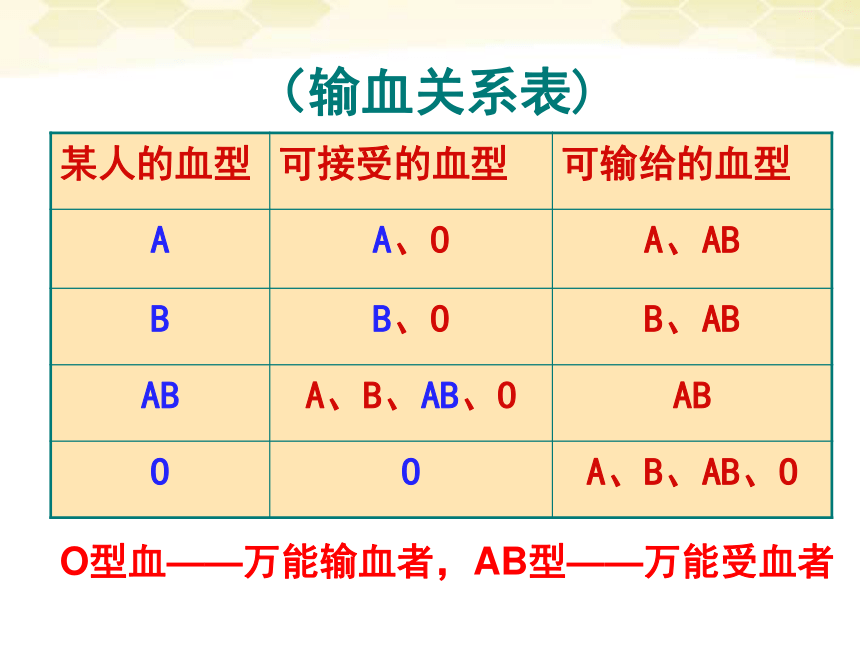 (输血关系表)

| 某人的血型 | 可接受的血型 | 可输给的血型 |
|---|---|---|
| A | A、O | A、AB |
| B | B、O | B、AB |
| AB | A、B、AB、O | AB |
| O | O | A、B、AB、O |

O型血——万能输血者，AB型——万能受血者